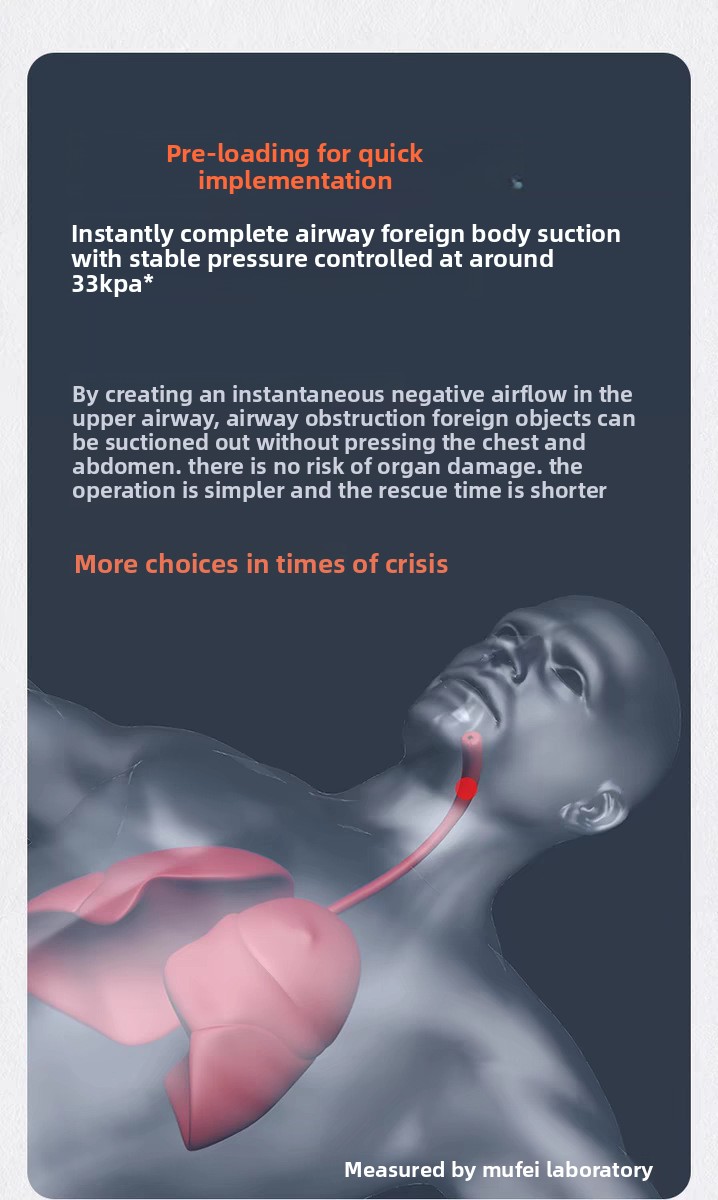 Pre-loading for quick implementation

Instantly complete airway foreign body suction with stable pressure controlled at around 33kpa*

By creating an instantaneous negative airflow in the upper airway, airway obstruction foreign objects can be suctioned out without pressing the chest and abdomen. there is no risk of organ damage. the operation is simpler and the rescue time is shorter

More choices in times of crisis

Measured by mufei laboratory